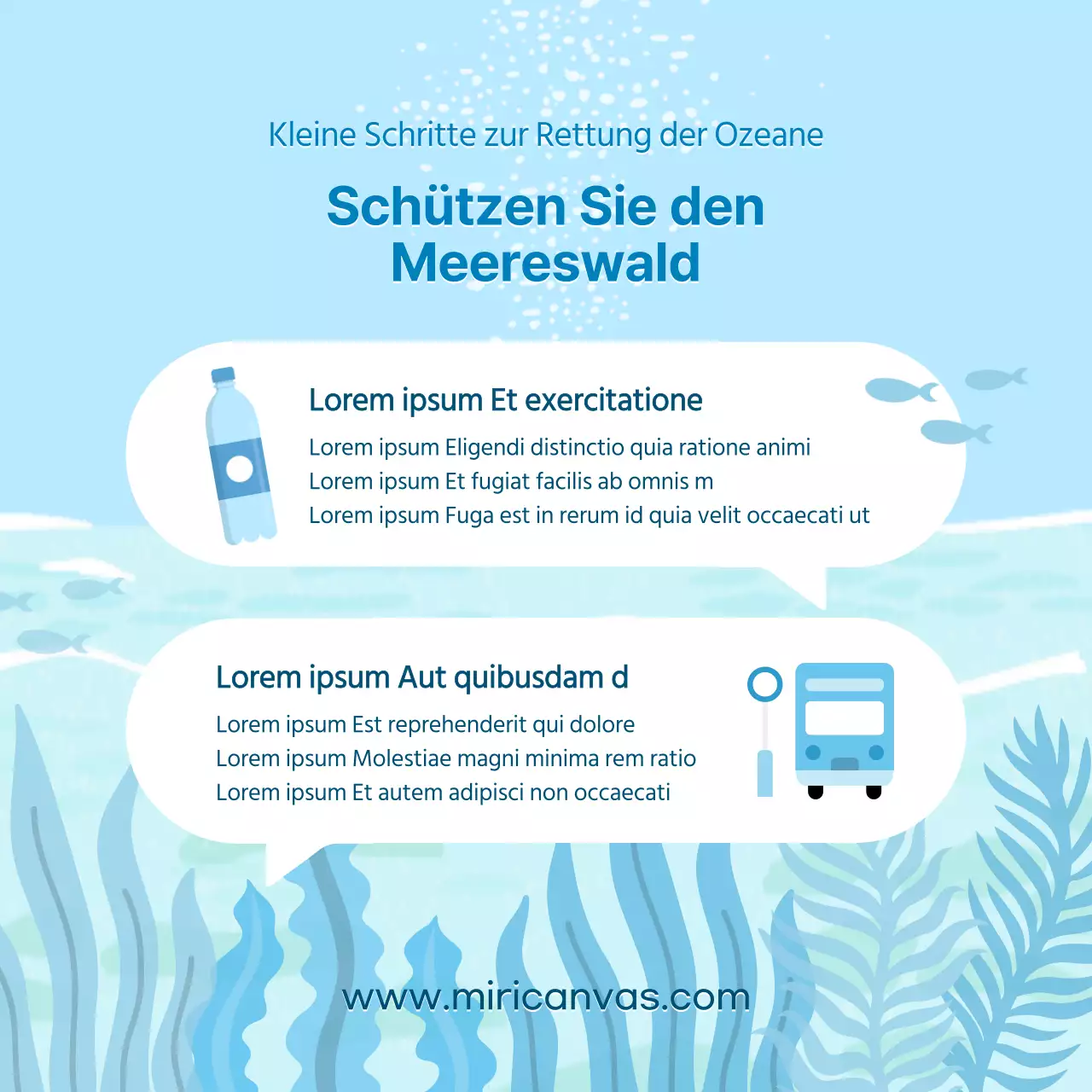 Kleine Schritte zur Rettung der Ozeane

Schützen Sie den Meereswald

Lorem ipsum Et exercitatione

Lorem ipsum Eligendi distinctio quia ratione animi
Lorem ipsum Et fugiat facilis ab omnis m
Lorem ipsum Fuga est in rerum id quia velit occaecati ut

Lorem ipsum Aut quibusdam d

Lorem ipsum Est reprehenderit qui dolore
Lorem ipsum Molestiae magni minima rem ratio
Lorem ipsum Et autem adipisci non occaecati

www.miricanvas.com